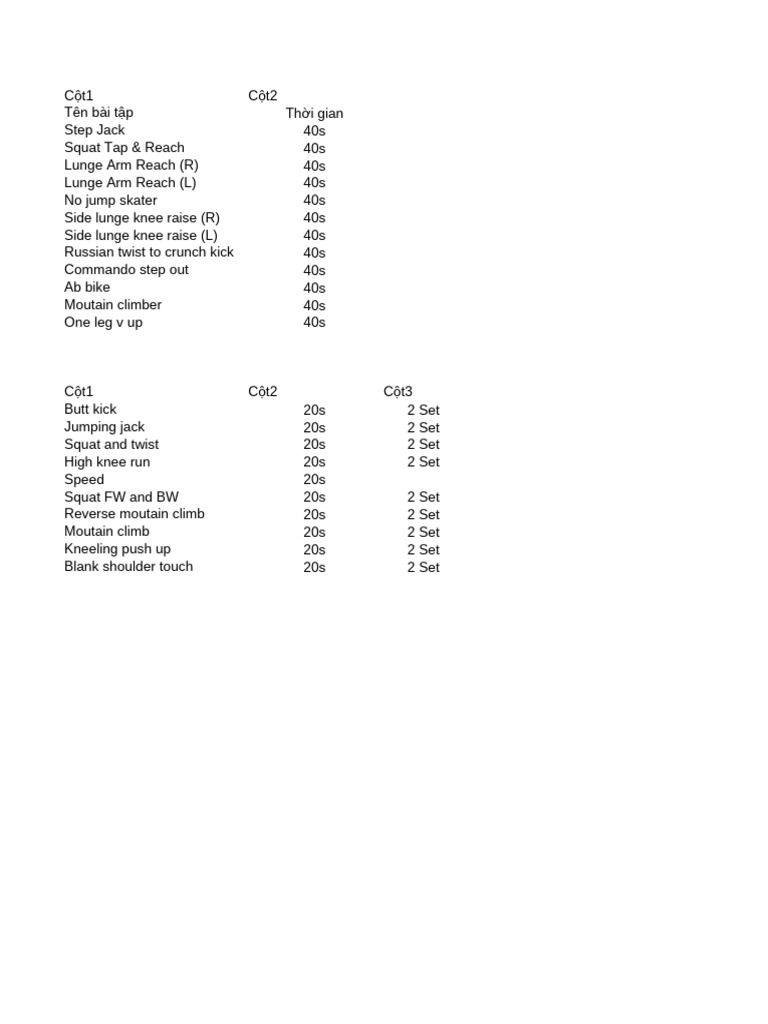 | Cột1 | Cột2 |
|---|---|
| Tên bài tập | Thời gian |
| Step Jack | 40s |
| Squat Tap & Reach | 40s |
| Lunge Arm Reach (R) | 40s |
| Lunge Arm Reach (L) | 40s |
| No jump skater | 40s |
| Side lunge knee raise (R) | 40s |
| Side lunge knee raise (L) | 40s |
| Russian twist to crunch kick | 40s |
| Commando step out | 40s |
| Ab bike | 40s |
| Moutain climber | 40s |
| One leg v up | 40s |

| Cột1 | Cột2 | Cột3 |
|---|---|---|
| Butt kick | 20s | 2 Set |
| Jumping jack | 20s | 2 Set |
| Squat and twist | 20s | 2 Set |
| High knee run | 20s | 2 Set |
| Speed | 20s | |
| Squat FW and BW | 20s | 2 Set |
| Reverse moutain climb | 20s | 2 Set |
| Moutain climb | 20s | 2 Set |
| Kneeling push up | 20s | 2 Set |
| Blank shoulder touch | 20s | 2 Set |